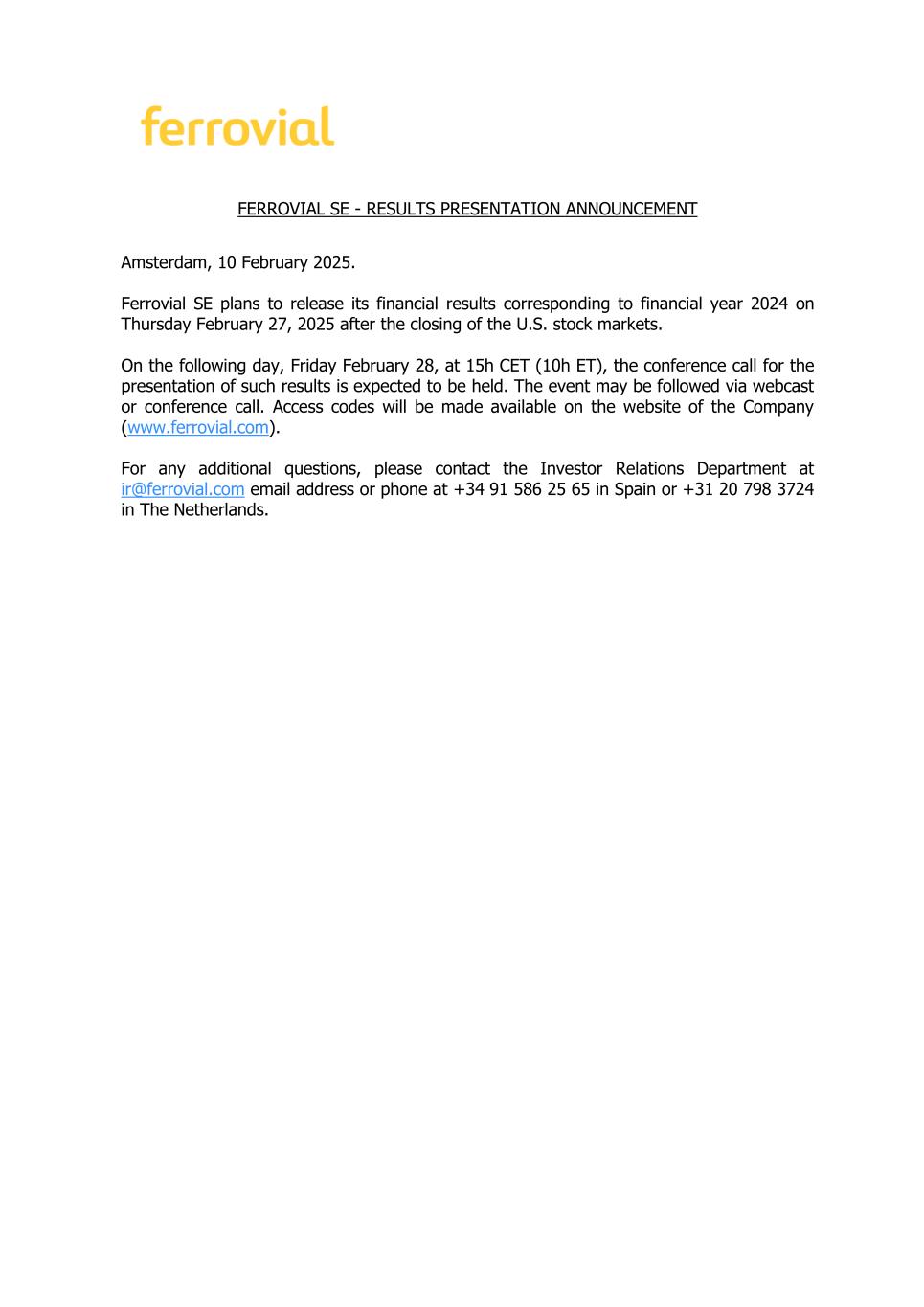 ferrovial

FERROVIAL SE - RESULTS PRESENTATION ANNOUNCEMENT

Amsterdam, 10 February 2025.

Ferrovial SE plans to release its financial results corresponding to financial year 2024 on Thursday February 27, 2025 after the closing of the U.S. stock markets.

On the following day, Friday February 28, at 15h CET (10h ET), the conference call for the presentation of such results is expected to be held. The event may be followed via webcast or conference call. Access codes will be made available on the website of the Company (www.ferrovial.com).

For any additional questions, please contact the Investor Relations Department at ir@ferrovial.com email address or phone at +34 91 586 25 65 in Spain or +31 20 798 3724 in The Netherlands.